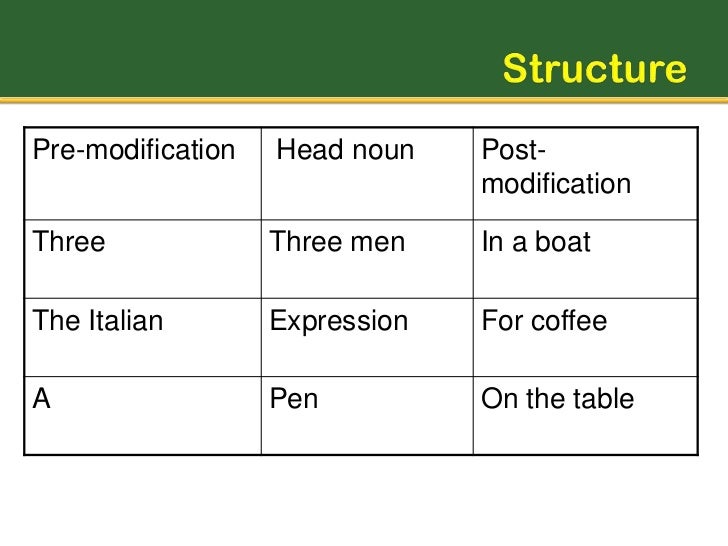 Structure

| Pre-modification | Head noun | Post-modification |
|---|---|---|
| Three | Three men | In a boat |
| The Italian | Expression | For coffee |
| A | Pen | On the table |